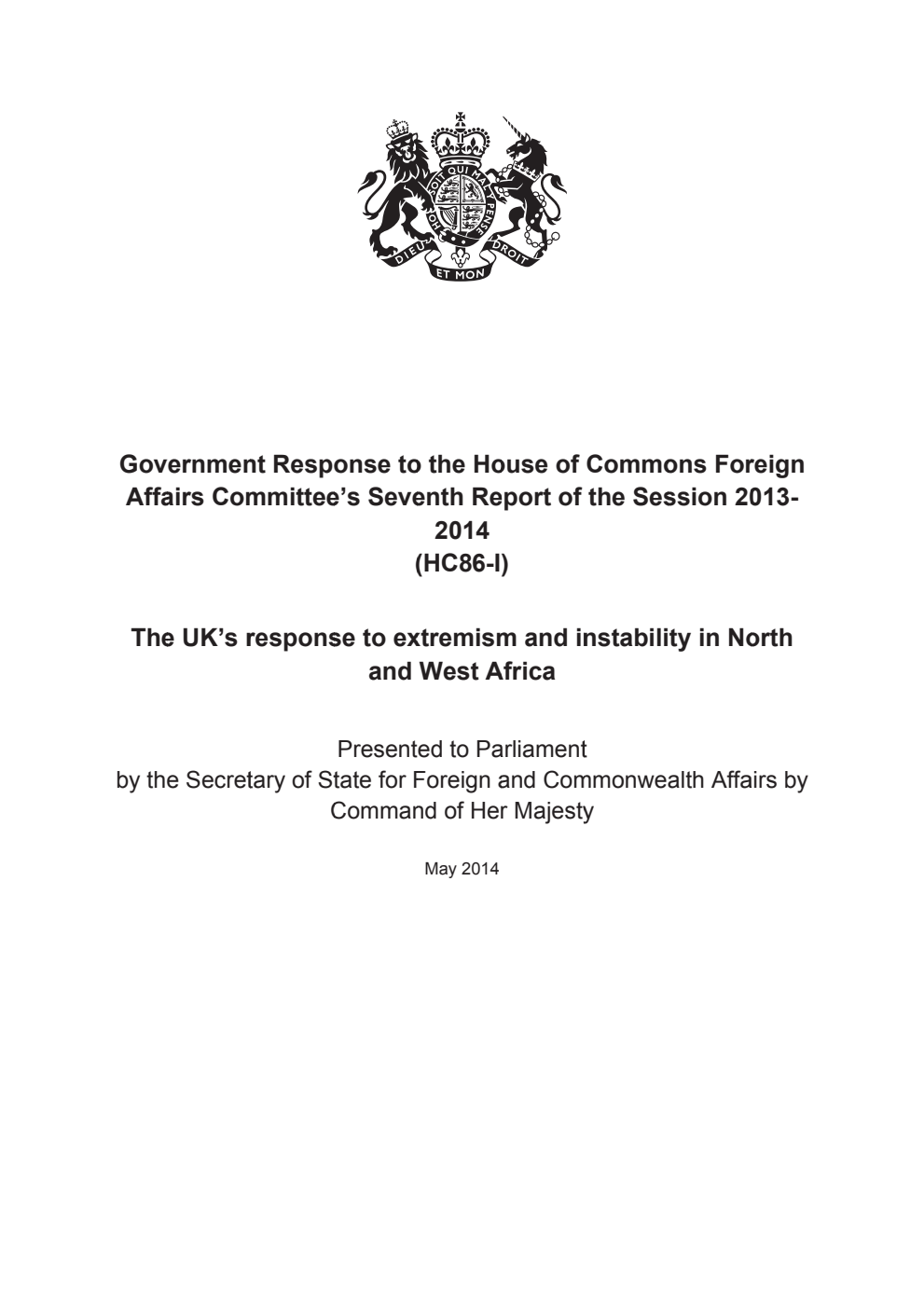 HONI SOIT QUI MAL Y PENSE
DIEU ET MON DROIT

Government Response to the House of Commons Foreign Affairs Committee's Seventh Report of the Session 2013-2014
(HC86-I)

The UK's response to extremism and instability in North and West Africa

Presented to Parliament
by the Secretary of State for Foreign and Commonwealth Affairs by Command of Her Majesty

May 2014